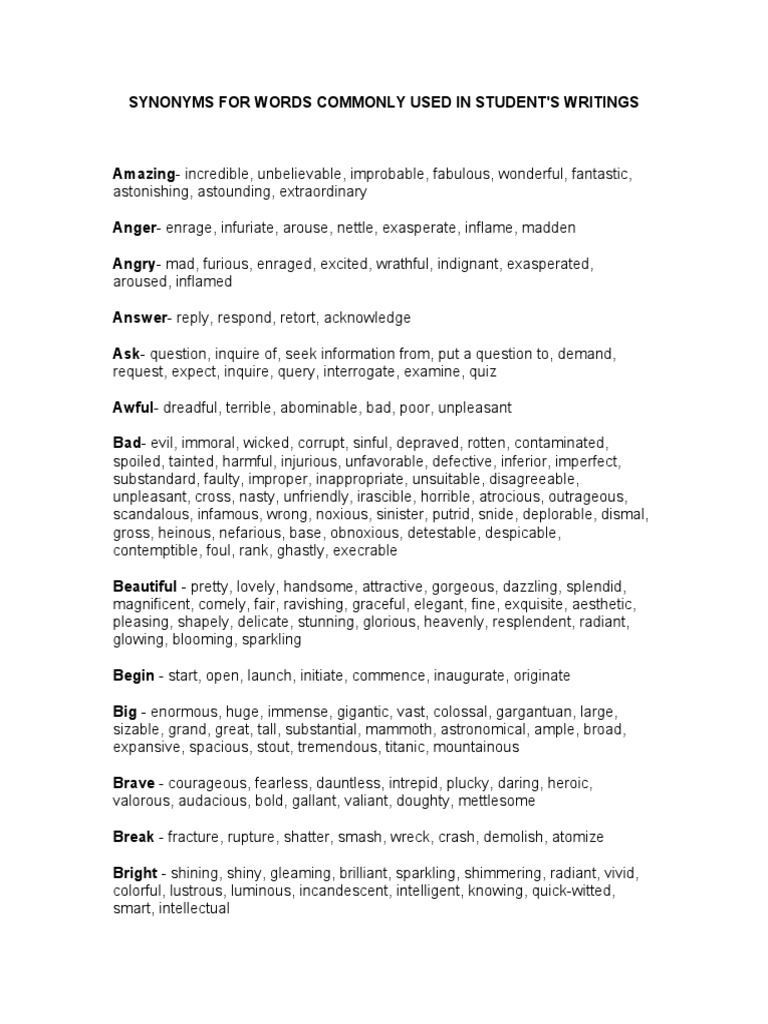 SYNONYMS FOR WORDS COMMONLY USED IN STUDENT'S WRITINGS

Amazing- incredible, unbelievable, improbable, fabulous, wonderful, fantastic, astonishing, astounding, extraordinary

Anger- enrage, infuriate, arouse, nettle, exasperate, inflame, madden

Angry- mad, furious, enraged, excited, wrathful, indignant, exasperated, aroused, inflamed

Answer- reply, respond, retort, acknowledge

Ask- question, inquire of, seek information from, put a question to, demand, request, expect, inquire, query, interrogate, examine, quiz

Awful- dreadful, terrible, abominable, bad, poor, unpleasant

Bad- evil, immoral, wicked, corrupt, sinful, depraved, rotten, contaminated, spoiled, tainted, harmful, injurious, unfavorable, defective, inferior, imperfect, substandard, faulty, improper, inappropriate, unsuitable, disagreeable, unpleasant, cross, nasty, unfriendly, irascible, horrible, atrocious, outrageous, scandalous, infamous, wrong, noxious, sinister, putrid, snide, deplorable, dismal, gross, heinous, nefarious, base, obnoxious, detestable, despicable, contemptible, foul, rank, ghastly, execrable

Beautiful - pretty, lovely, handsome, attractive, gorgeous, dazzling, splendid, magnificent, comely, fair, ravishing, graceful, elegant, fine, exquisite, aesthetic, pleasing, shapely, delicate, stunning, glorious, heavenly, resplendent, radiant, glowing, blooming, sparkling

Begin - start, open, launch, initiate, commence, inaugurate, originate

Big - enormous, huge, immense, gigantic, vast, colossal, gargantuan, large, sizable, grand, great, tall, substantial, mammoth, astronomical, ample, broad, expansive, spacious, stout, tremendous, titanic, mountainous

Brave - courageous, fearless, dauntless, intrepid, plucky, daring, heroic, valorous, audacious, bold, gallant, valiant, doughty, mettlesome

Break - fracture, rupture, shatter, smash, wreck, crash, demolish, atomize

Bright - shining, shiny, gleaming, brilliant, sparkling, shimmering, radiant, vivid, colorful, lustrous, luminous, incandescent, intelligent, knowing, quick-witted, smart, intellectual